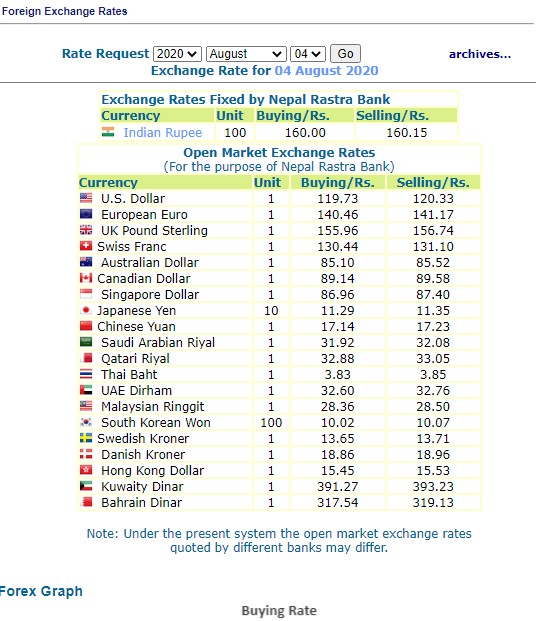 Foreign Exchange Rates

Rate Request 2020 August 04 Go archives...

Exchange Rate for 04 August 2020

Exchange Rates Fixed by Nepal Rastra Bank

| Currency | Unit | Buying/Rs. | Selling/Rs. |
|---|---|---|---|
| Indian Rupee | 100 | 160.00 | 160.15 |

Open Market Exchange Rates
(For the purpose of Nepal Rastra Bank)

| Currency | Unit | Buying/Rs. | Selling/Rs. |
|---|---|---|---|
| U.S. Dollar | 1 | 119.73 | 120.33 |
| European Euro | 1 | 140.46 | 141.17 |
| UK Pound Sterling | 1 | 155.96 | 156.74 |
| Swiss Franc | 1 | 130.44 | 131.10 |
| Australian Dollar | 1 | 85.10 | 85.52 |
| Canadian Dollar | 1 | 89.14 | 89.58 |
| Singapore Dollar | 1 | 86.96 | 87.40 |
| Japanese Yen | 10 | 11.29 | 11.35 |
| Chinese Yuan | 1 | 17.14 | 17.23 |
| Saudi Arabian Riyal | 1 | 31.92 | 32.08 |
| Qatari Riyal | 1 | 32.88 | 33.05 |
| Thai Baht | 1 | 3.83 | 3.85 |
| UAE Dirham | 1 | 32.60 | 32.76 |
| Malaysian Ringgit | 1 | 28.36 | 28.50 |
| South Korean Won | 100 | 10.02 | 10.07 |
| Swedish Kroner | 1 | 13.65 | 13.71 |
| Danish Kroner | 1 | 18.86 | 18.96 |
| Hong Kong Dollar | 1 | 15.45 | 15.53 |
| Kuwaity Dinar | 1 | 391.27 | 393.23 |
| Bahrain Dinar | 1 | 317.54 | 319.13 |

Note: Under the present system the open market exchange rates quoted by different banks may differ.

Forex Graph

Buying Rate